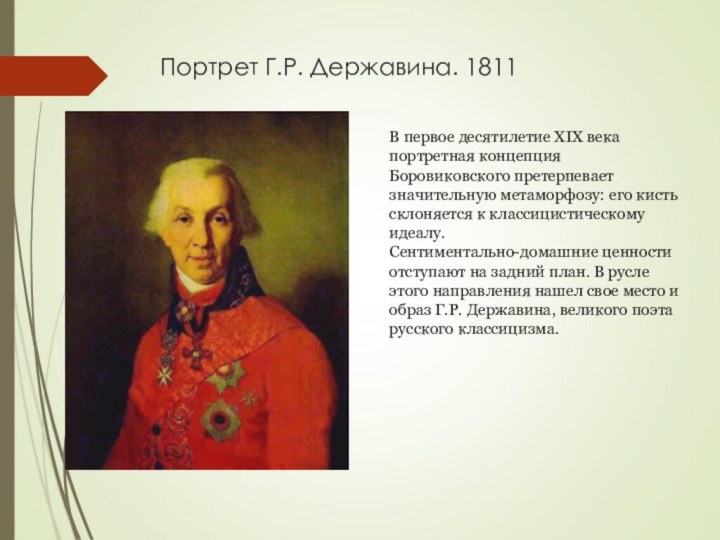 Портрет Г.Р. Державина. 1811

В первое десятилетие XIX века портретная концепция Боровиковского претерпевает значительную метаморфозу: его кисть склоняется к классицистическому идеалу.
Сентиментально-домашние ценности отступают на задний план. В русле этого направления нашел свое место и образ Г.Р. Державина, великого поэта русского классицизма.